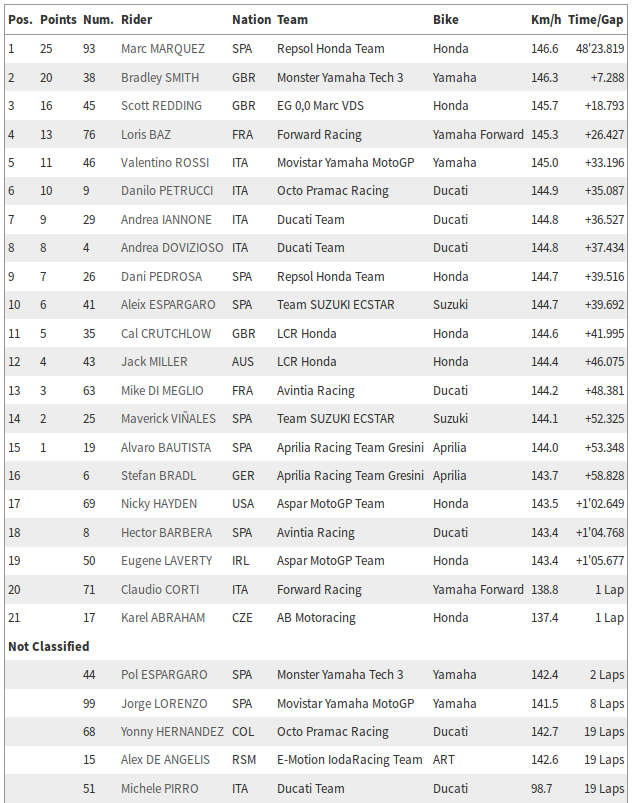 | Pos. | Points | Num. | Rider | Nation | Team | Bike | Km/h | Time/Gap |
|---|---|---|---|---|---|---|---|---|
| 1 | 25 | 93 | Marc MARQUEZ | SPA | Repsol Honda Team | Honda | 146.6 | 48'23.819 |
| 2 | 20 | 38 | Bradley SMITH | GBR | Monster Yamaha Tech 3 | Yamaha | 146.3 | +7.288 |
| 3 | 16 | 45 | Scott REDDING | GBR | EG 0,0 Marc VDS | Honda | 145.7 | +18.793 |
| 4 | 13 | 76 | Loris BAZ | FRA | Forward Racing | Yamaha Forward | 145.3 | +26.427 |
| 5 | 11 | 46 | Valentino ROSSI | ITA | Movistar Yamaha MotoGP | Yamaha | 145.0 | +33.196 |
| 6 | 10 | 9 | Danilo PETRUCCI | ITA | Octo Pramac Racing | Ducati | 144.9 | +35.087 |
| 7 | 9 | 29 | Andrea IANNONE | ITA | Ducati Team | Ducati | 144.8 | +36.527 |
| 8 | 8 | 4 | Andrea DOVIZIOSO | ITA | Ducati Team | Ducati | 144.8 | +37.434 |
| 9 | 7 | 26 | Dani PEDROSA | SPA | Repsol Honda Team | Honda | 144.7 | +39.516 |
| 10 | 6 | 41 | Aleix ESPARGARO | SPA | Team SUZUKI ECSTAR | Suzuki | 144.7 | +39.692 |
| 11 | 5 | 35 | Cal CRUTCHLOW | GBR | LCR Honda | Honda | 144.6 | +41.995 |
| 12 | 4 | 43 | Jack MILLER | AUS | LCR Honda | Honda | 144.4 | +46.075 |
| 13 | 3 | 63 | Mike DI MEGLIO | FRA | Avintia Racing | Ducati | 144.2 | +48.381 |
| 14 | 2 | 25 | Maverick VIÑALES | SPA | Team SUZUKI ECSTAR | Suzuki | 144.1 | +52.325 |
| 15 | 1 | 19 | Alvaro BAUTISTA | SPA | Aprilia Racing Team Gresini | Aprilia | 144.0 | +53.348 |
| 16 | | 6 | Stefan BRADL | GER | Aprilia Racing Team Gresini | Aprilia | 143.7 | +58.828 |
| 17 | | 69 | Nicky HAYDEN | USA | Aspar MotoGP Team | Honda | 143.5 | +1'02.649 |
| 18 | | 8 | Hector BARBERA | SPA | Avintia Racing | Ducati | 143.4 | +1'04.768 |
| 19 | | 50 | Eugene LAVERTY | IRL | Aspar MotoGP Team | Honda | 143.4 | +1'05.677 |
| 20 | | 71 | Claudio CORTI | ITA | Forward Racing | Yamaha Forward | 138.8 | 1 Lap |
| 21 | | 17 | Karel ABRAHAM | CZE | AB Motoracing | Honda | 137.4 | 1 Lap |
| Not Classified | | | | | | | | |
| | | 44 | Pol ESPARGARO | SPA | Monster Yamaha Tech 3 | Yamaha | 142.4 | 2 Laps |
| | | 99 | Jorge LORENZO | SPA | Movistar Yamaha MotoGP | Yamaha | 141.5 | 8 Laps |
| | | 68 | Yonny HERNANDEZ | COL | Octo Pramac Racing | Ducati | 142.7 | 19 Laps |
| | | 15 | Alex DE ANGELIS | RSM | E-Motion IodaRacing Team | ART | 142.6 | 19 Laps |
| | | 51 | Michele PIRRO | ITA | Ducati Team | Ducati | 98.7 | 19 Laps |